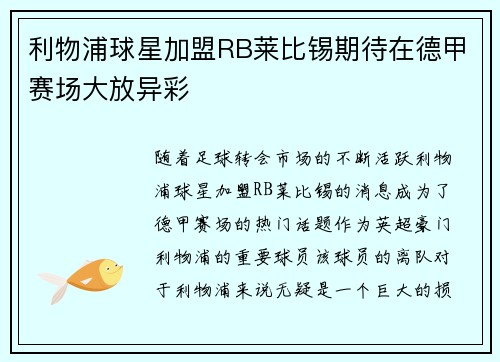 利物浦球星加盟RB莱比锡期待在德甲赛场大放异彩

随着足球转会市场的不断活跃利物浦球星加盟RB莱比锡的消息成为了德甲赛场的热门话题作为英超豪门利物浦的重要球员该球员的离队对于利物浦来说无疑是一个巨大的损